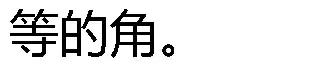 等的角。